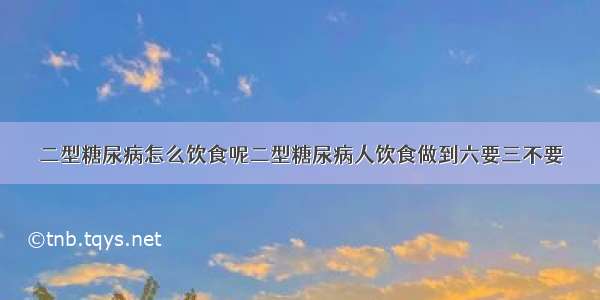 二型糖尿病怎么饮食呢二型糖尿病人饮食做到六要三不要

©tnb.tqys.net